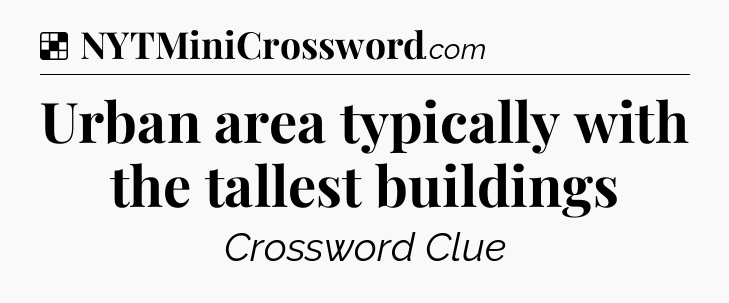 NYTMiniCrossword.com

Urban area typically with the tallest buildings

Crossword Clue